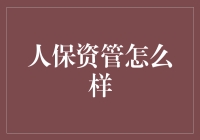 人保资管怎么样